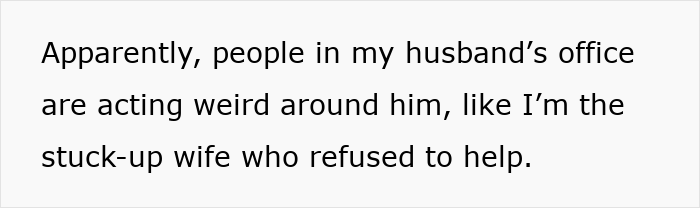 Apparently, people in my husband’s office are acting weird around him, like I’m the stuck-up wife who refused to help.